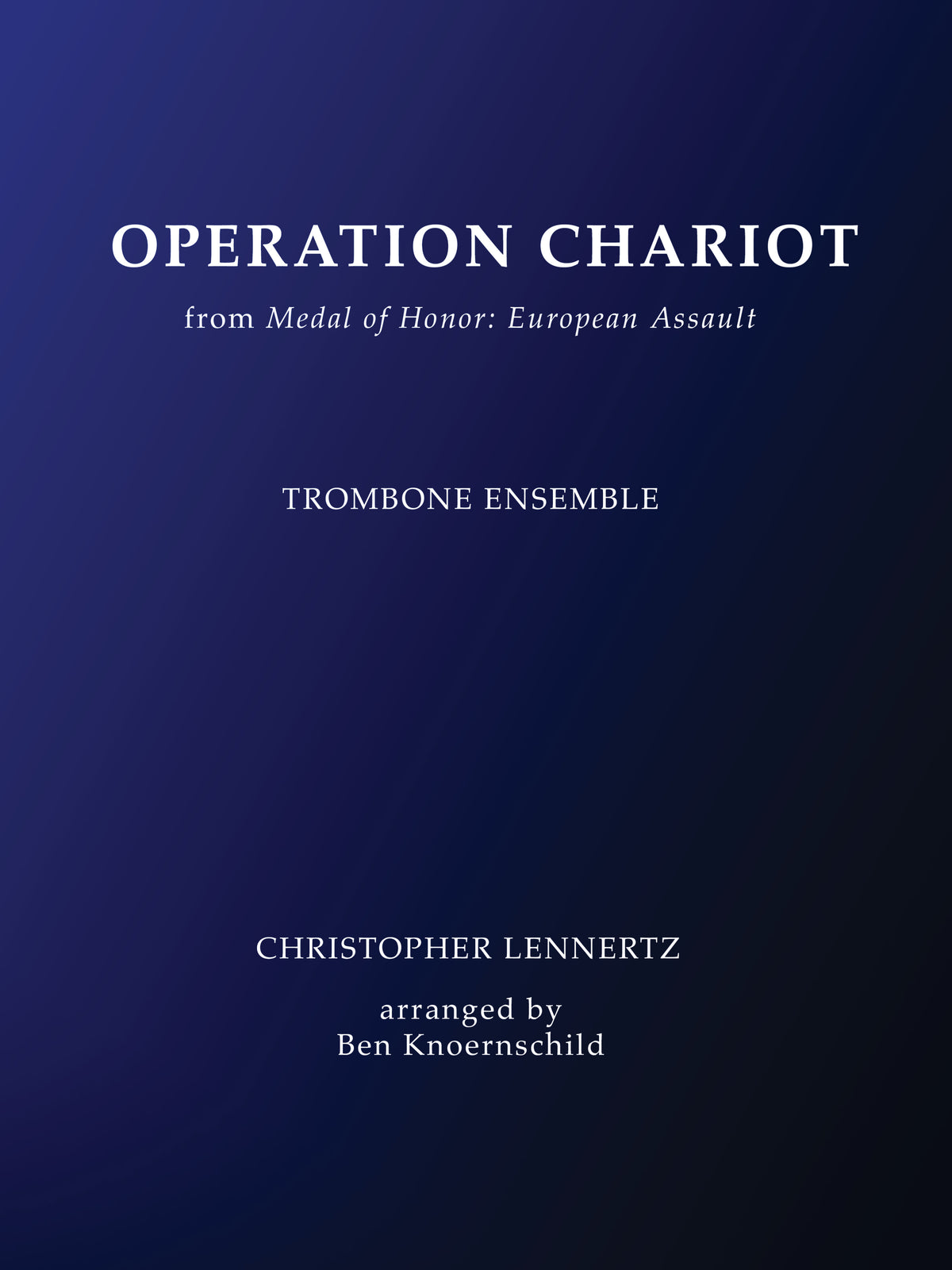 OPERATION CHARIOT

from Medal of Honor: European Assault

TROMBONE ENSEMBLE

CHRISTOPHER LENNERTZ

arranged by
Ben Knoernschild